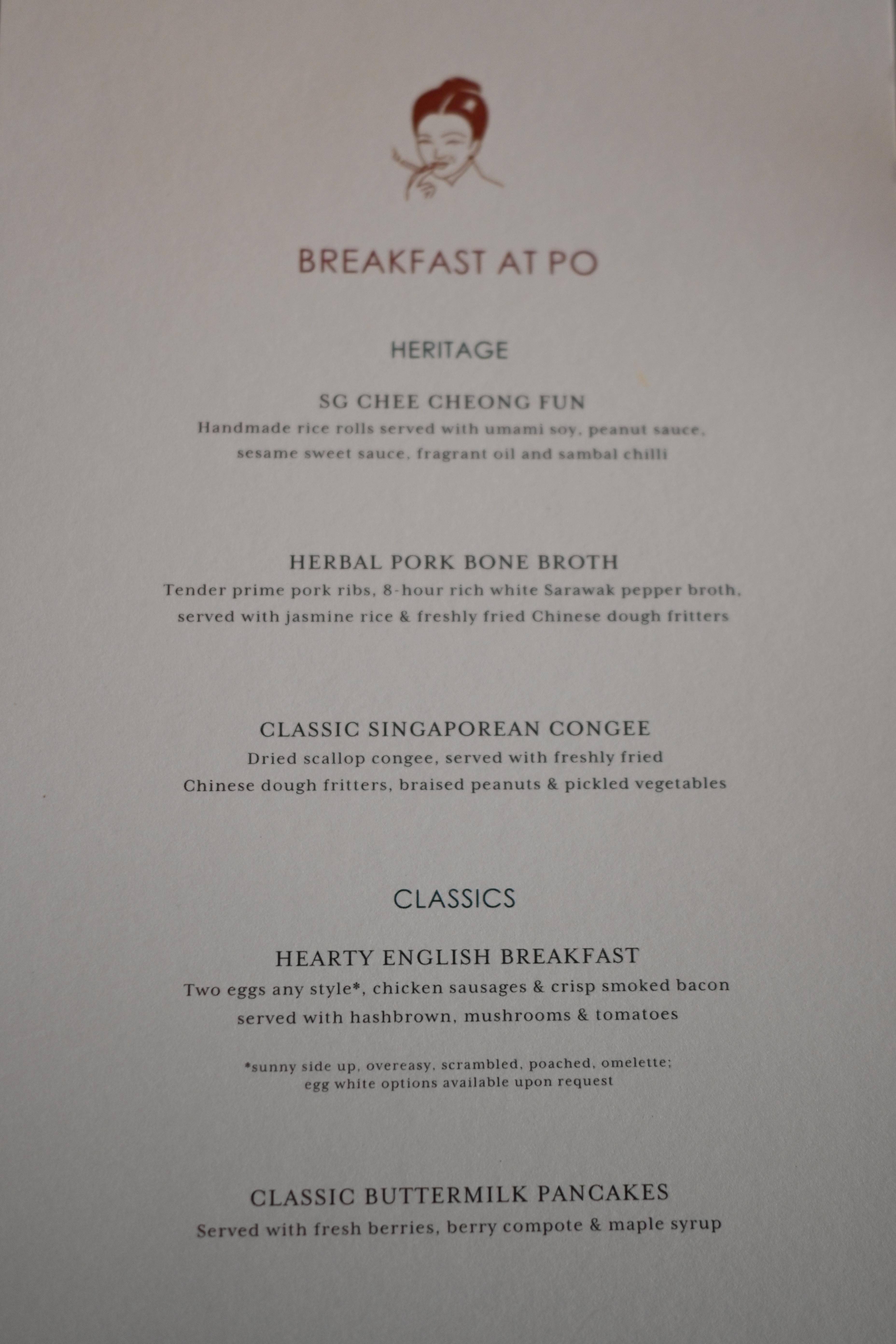 BREAKFAST AT PO

HERITAGE

SG CHEE CHEONG FUN
Handmade rice rolls served with umami soy, peanut sauce, sesame sweet sauce, fragrant oil and sambal chilli

HERBAL PORK BONE BROTH
Tender prime pork ribs, 8-hour rich white Sarawak pepper broth, served with jasmine rice & freshly fried Chinese dough fritters

CLASSIC SINGAPOREAN CONGEE
Dried scallop congee, served with freshly fried Chinese dough fritters, braised peanuts & pickled vegetables

CLASSICS

HEARTY ENGLISH BREAKFAST
Two eggs any style*, chicken sausages & crisp smoked bacon served with hashbrown, mushrooms & tomatoes

*sunny side up, overeasy, scrambled, poached, omelette; egg white options available upon request

CLASSIC BUTTERMILK PANCAKES
Served with fresh berries, berry compote & maple syrup